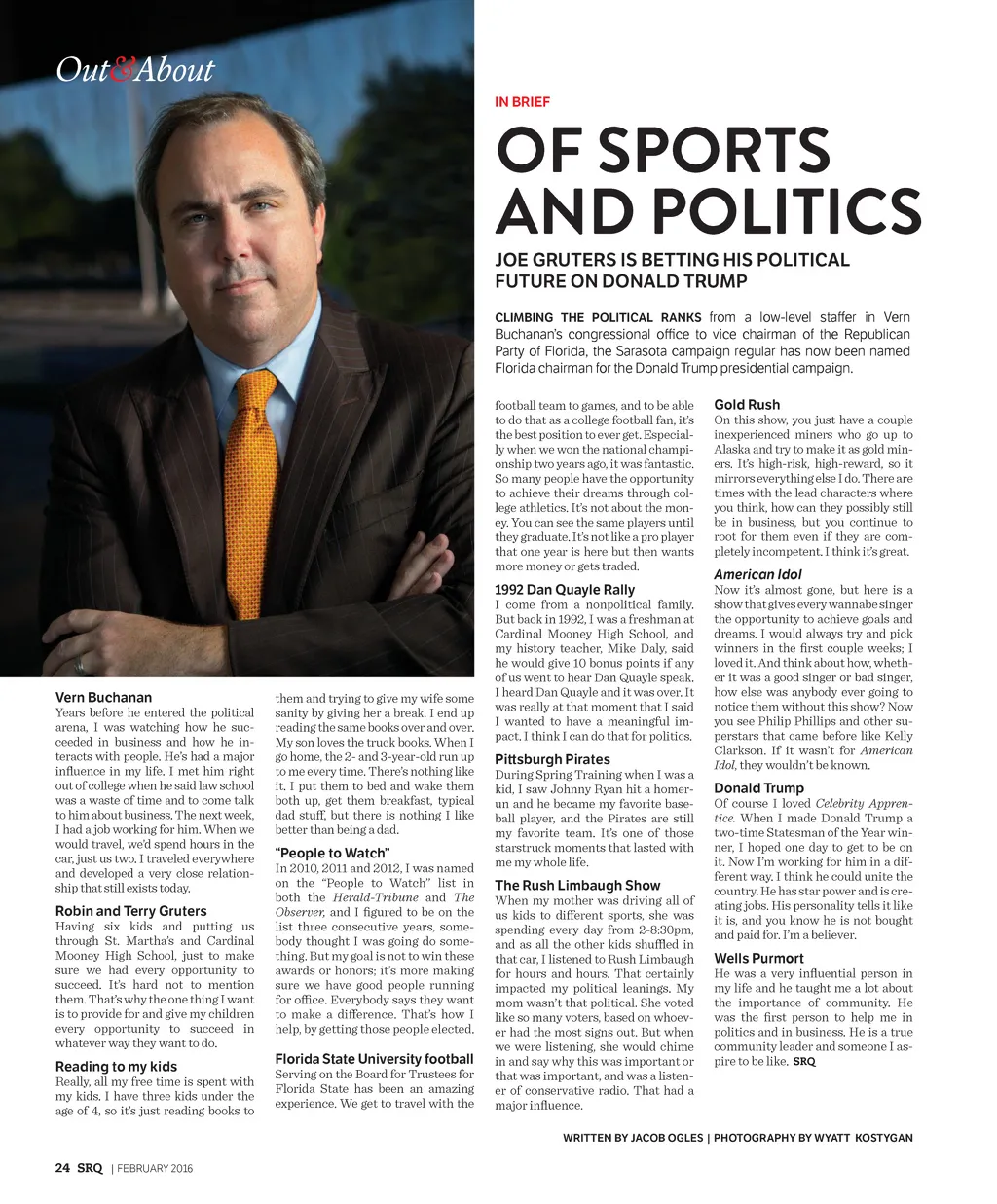 Out&About

IN BRIEF

OF SPORTS AND POLITICS

JOE GRUTERS IS BETTING HIS POLITICAL FUTURE ON DONALD TRUMP

CLIMBING THE POLITICAL RANKS from a low-level staffer in Vern Buchanan's congressional office to vice chairman of the Republican Party of Florida, the Sarasota campaign regular has now been named Florida chairman for the Donald Trump presidential campaign.

Vern Buchanan
Years before he entered the political arena, I was watching how he succeeded in business and how he interacts with people. He's had a major influence in my life. I met him right out of college when he said law school was a waste of time and to come talk to him about business. The next week, I had a job working for him. When we would travel, we'd spend hours in the car, just us two. I traveled everywhere and developed a very close relationship that still exists today.

Robin and Terry Gruters
Having six kids and putting us through St. Martha's and Cardinal Mooney High School, just to make sure we had every opportunity to succeed. It's hard not to mention them. That's why the one thing I want is to provide for and give my children every opportunity to succeed in whatever way they want to do.

Reading to my kids
Really, all my free time is spent with my kids. I have three kids under the age of 4, so it's just reading books to them and trying to give my wife some sanity by giving her a break. I end up reading the same books over and over. My son loves the truck books. When I go home, the 2- and 3-year-old run up to me every time. There's nothing like it. I put them to bed and wake them both up, get them breakfast, typical dad stuff, but there is nothing I like better than being a dad.

"People to Watch"
In 2010, 2011 and 2012, I was named on the "People to Watch" list in both the Herald-Tribune and The Observer, and I figured to be on the list three consecutive years, somebody thought I was going do something. But my goal is not to win these awards or honors; it's more making sure we have good people running for office. Everybody says they want to make a difference. That's how I help, by getting those people elected.

Florida State University football
Serving on the Board for Trustees for Florida State has been an amazing experience. We get to travel with the football team to games, and to be able to do that as a college football fan, it's the best position to ever get. Especially when we won the national championship two years ago, it was fantastic. So many people have the opportunity to achieve their dreams through college athletics. It's not about the money. You can see the same players until they graduate. It's not like a pro player that one year is here but then wants more money or gets traded.

1992 Dan Quayle Rally
I come from a nonpolitical family. But back in 1992, I was a freshman at Cardinal Mooney High School, and my history teacher, Mike Daly, said he would give 10 bonus points if any of us went to hear Dan Quayle speak. I heard Dan Quayle and it was over. It was really at that moment that I said I wanted to have a meaningful impact. I think I can do that for politics.

Pittsburgh Pirates
During Spring Training when I was a kid, I saw Johnny Ryan hit a homerun and he became my favorite baseball player, and the Pirates are still my favorite team. It's one of those starstruck moments that lasted with me my whole life.

The Rush Limbaugh Show
When my mother was driving all of us kids to different sports, she was spending every day from 2-8:30pm, and as all the other kids shuffled in that car, I listened to Rush Limbaugh for hours and hours. That certainly impacted my political leanings. My mom wasn't that political. She voted like so many voters, based on whoever had the most signs out. But when we were listening, she would chime in and say why this was important or that was important, and was a listener of conservative radio. That had a major influence.

Gold Rush
On this show, you just have a couple inexperienced miners who go up to Alaska and try to make it as gold miners. It's high-risk, high-reward, so it mirrors everything else I do. There are times with the lead characters where you think, how can they possibly still be in business, but you continue to root for them even if they are completely incompetent. I think it's great.

American Idol
Now it's almost gone, but here is a show that gives every wannabe singer the opportunity to achieve goals and dreams. I would always try and pick winners in the first couple weeks; I loved it. And think about how, whether it was a good singer or bad singer, how else was anybody ever going to notice them without this show? Now you see Philip Phillips and other superstars that came before like Kelly Clarkson. If it wasn't for American Idol, they wouldn't be known.

Donald Trump
Of course I loved Celebrity Apprentice. When I made Donald Trump a two-time Statesman of the Year winner, I hoped one day to get to be on it. Now I'm working for him in a different way. I think he could unite the country. He has star power and is creating jobs. His personality tells it like it is, and you know he is not bought and paid for. I'm a believer.

Wells Purmort
He was a very influential person in my life and he taught me a lot about the importance of community. He was the first person to help me in politics and in business. He is a true community leader and someone I aspire to be like. SRQ

WRITTEN BY JACOB OGLES | PHOTOGRAPHY BY WYATT KOSTYGAN

24 SRQ | FEBRUARY 2016